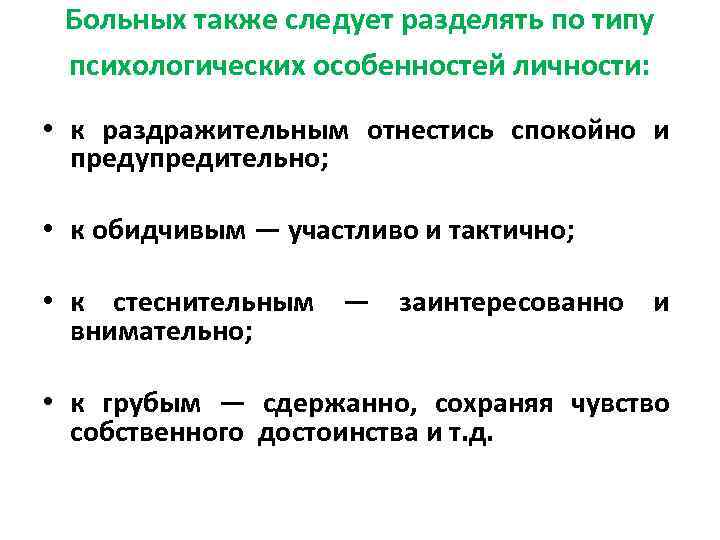 Больных также следует разделять по типу психологических особенностей личности:

• к раздражительным отнестись спокойно и предупредительно;

• к обидчивым — участливо и тактично;

• к стеснительным — заинтересованно и внимательно;

• к грубым — сдержанно, сохраняя чувство собственного достоинства и т.д.